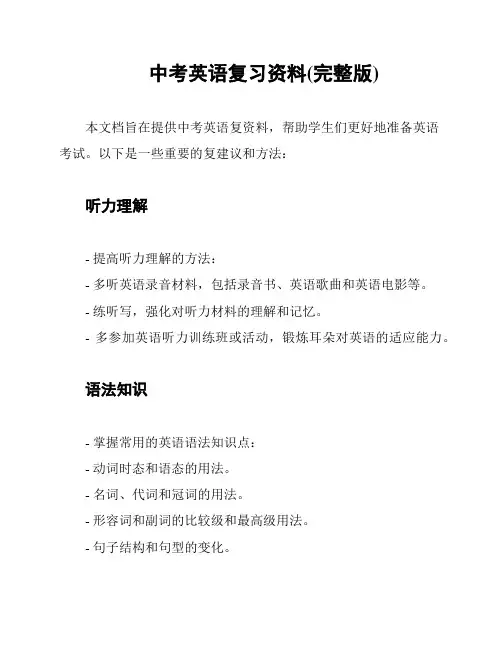 中考英语复习资料(完整版)

本文档旨在提供中考英语复资料，帮助学生们更好地准备英语考试。以下是一些重要的复建议和方法：

听力理解

- 提高听力理解的方法：
- 多听英语录音材料，包括录音书、英语歌曲和英语电影等。
- 练听写，强化对听力材料的理解和记忆。
- 多参加英语听力训练班或活动，锻炼耳朵对英语的适应能力。

语法知识

- 掌握常用的英语语法知识点：
- 动词时态和语态的用法。
- 名词、代词和冠词的用法。
- 形容词和副词的比较级和最高级用法。
- 句子结构和句型的变化。